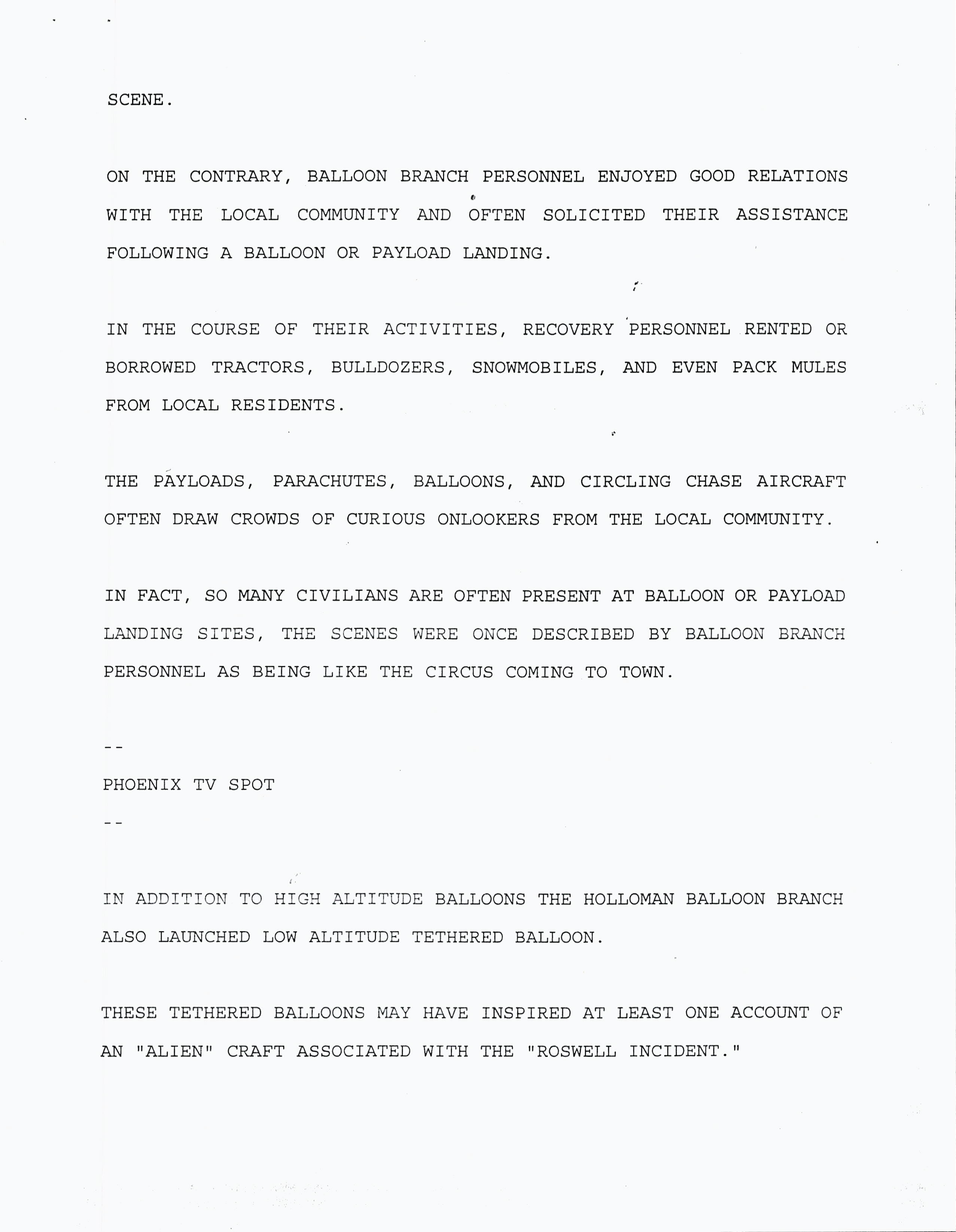 SCENE.

ON THE CONTRARY, BALLOON BRANCH PERSONNEL ENJOYED GOOD RELATIONS WITH THE LOCAL COMMUNITY AND OFTEN SOLICITED THEIR ASSISTANCE FOLLOWING A BALLOON OR PAYLOAD LANDING.

IN THE COURSE OF THEIR ACTIVITIES, RECOVERY PERSONNEL RENTED OR BORROWED TRACTORS, BULLDOZERS, SNOWMOBILES, AND EVEN PACK MULES FROM LOCAL RESIDENTS.

THE PAYLOADS, PARACHUTES, BALLOONS, AND CIRCLING CHASE AIRCRAFT OFTEN DRAW CROWDS OF CURIOUS ONLOOKERS FROM THE LOCAL COMMUNITY.

IN FACT, SO MANY CIVILIANS ARE OFTEN PRESENT AT BALLOON OR PAYLOAD LANDING SITES, THE SCENES WERE ONCE DESCRIBED BY BALLOON BRANCH PERSONNEL AS BEING LIKE THE CIRCUS COMING TO TOWN.

--
PHOENIX TV SPOT
--

IN ADDITION TO HIGH ALTITUDE BALLOONS THE HOLLOMAN BALLOON BRANCH ALSO LAUNCHED LOW ALTITUDE TETHERED BALLOON.

THESE TETHERED BALLOONS MAY HAVE INSPIRED AT LEAST ONE ACCOUNT OF AN "ALIEN" CRAFT ASSOCIATED WITH THE "ROSWELL INCIDENT."